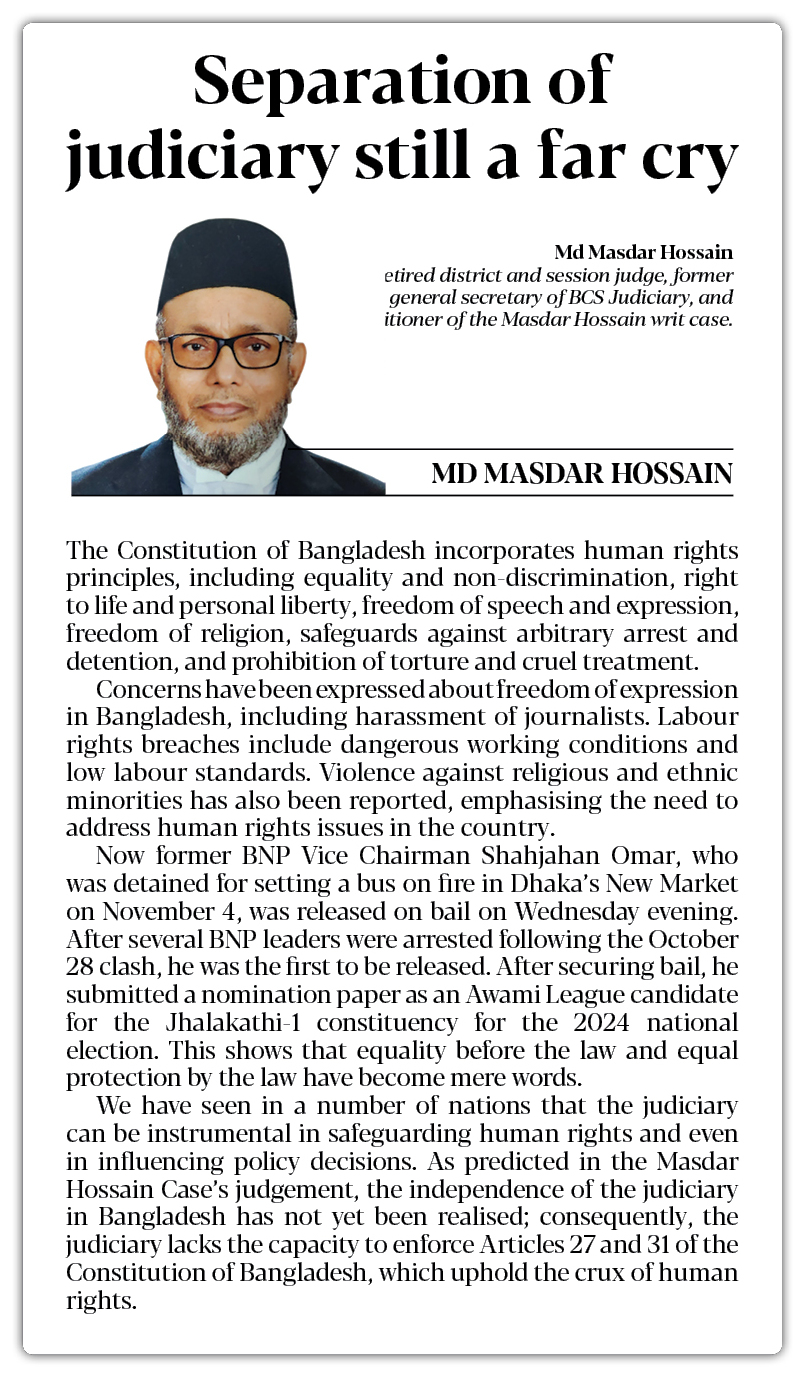 Separation of judiciary still a far cry

Md Masdar Hossain
etired district and session judge, former general secretary of BCS Judiciary, and itioner of the Masdar Hossain writ case.

MD MASDAR HOSSAIN

The Constitution of Bangladesh incorporates human rights principles, including equality and non-discrimination, right to life and personal liberty, freedom of speech and expression, freedom of religion, safeguards against arbitrary arrest and detention, and prohibition of torture and cruel treatment.

Concerns have been expressed about freedom of expression in Bangladesh, including harassment of journalists. Labour rights breaches include dangerous working conditions and low labour standards. Violence against religious and ethnic minorities has also been reported, emphasising the need to address human rights issues in the country.

Now former BNP Vice Chairman Shahjahan Omar, who was detained for setting a bus on fire in Dhaka's New Market on November 4, was released on bail on Wednesday evening. After several BNP leaders were arrested following the October 28 clash, he was the first to be released. After securing bail, he submitted a nomination paper as an Awami League candidate for the Jhalakathi-1 constituency for the 2024 national election. This shows that equality before the law and equal protection by the law have become mere words.

We have seen in a number of nations that the judiciary can be instrumental in safeguarding human rights and even in influencing policy decisions. As predicted in the Masdar Hossain Case's judgement, the independence of the judiciary in Bangladesh has not yet been realised; consequently, the judiciary lacks the capacity to enforce Articles 27 and 31 of the Constitution of Bangladesh, which uphold the crux of human rights.